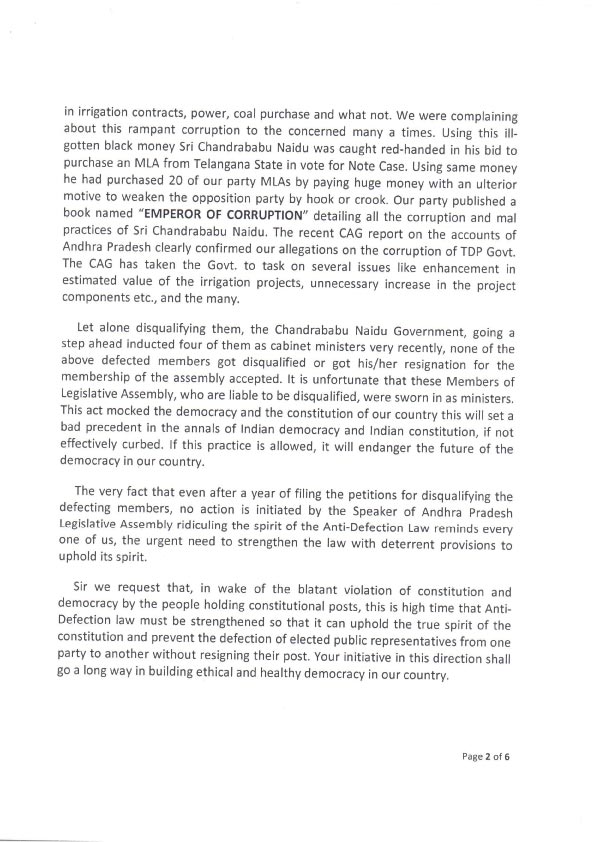 in irrigation contracts, power, coal purchase and what not. We were complaining about this rampant corruption to the concerned many a times. Using this ill-gotten black money Sri Chandrababu Naidu was caught red-handed in his bid to purchase an MLA from Telangana State in vote for Note Case. Using same money he had purchased 20 of our party MLAs by paying huge money with an ulterior motive to weaken the opposition party by hook or crook. Our party published a book named "EMPEROR OF CORRUPTION" detailing all the corruption and mal practices of Sri Chandrababu Naidu. The recent CAG report on the accounts of Andhra Pradesh clearly confirmed our allegations on the corruption of TDP Govt. The CAG has taken the Govt. to task on several issues like enhancement in estimated value of the irrigation projects, unnecessary increase in the project components etc., and the many.

Let alone disqualifying them, the Chandrababu Naidu Government, going a step ahead inducted four of them as cabinet ministers very recently, none of the above defected members got disqualified or got his/her resignation for the membership of the assembly accepted. It is unfortunate that these Members of Legislative Assembly, who are liable to be disqualified, were sworn in as ministers. This act mocked the democracy and the constitution of our country this will set a bad precedent in the annals of Indian democracy and Indian constitution, if not effectively curbed. If this practice is allowed, it will endanger the future of the democracy in our country.

The very fact that even after a year of filing the petitions for disqualifying the defecting members, no action is initiated by the Speaker of Andhra Pradesh Legislative Assembly ridiculing the spirit of the Anti-Defection Law reminds every one of us, the urgent need to strengthen the law with deterrent provisions to uphold its spirit.

Sir we request that, in wake of the blatant violation of constitution and democracy by the people holding constitutional posts, this is high time that Anti-Defection law must be strengthened so that it can uphold the true spirit of the constitution and prevent the defection of elected public representatives from one party to another without resigning their post. Your initiative in this direction shall go a long way in building ethical and healthy democracy in our country.

Page 2 of 6